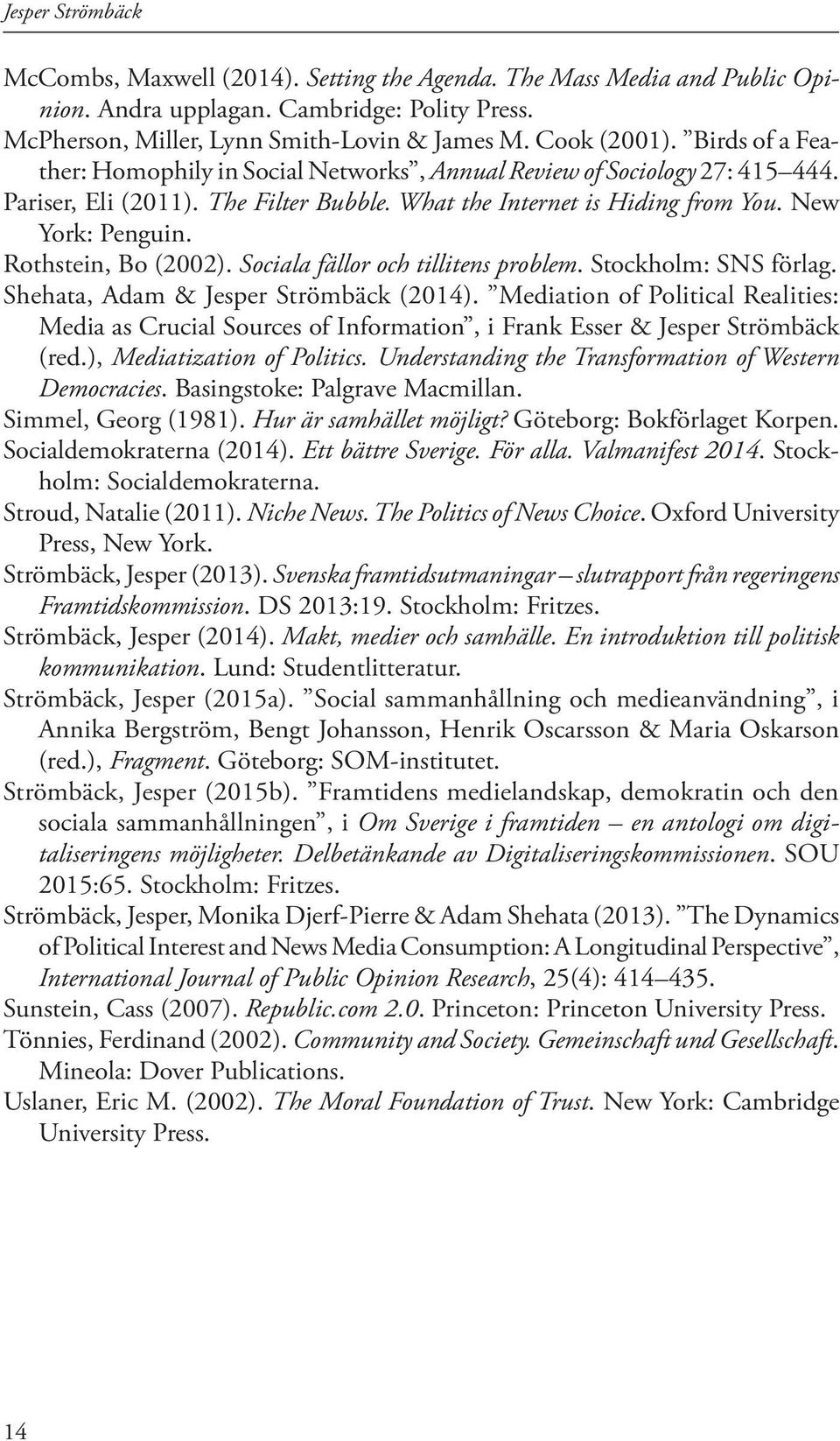 Jesper Strömbäck

McCombs, Maxwell (2014). Setting the Agenda. The Mass Media and Public Opinion. Andra upplagan. Cambridge: Polity Press.

McPherson, Miller, Lynn Smith-Lovin & James M. Cook (2001). ”Birds of a Feather: Homophily in Social Networks”, Annual Review of Sociology 27: 415–444.

Pariser, Eli (2011). The Filter Bubble. What the Internet is Hiding from You. New York: Penguin.

Rothstein, Bo (2002). Sociala fällor och tillitens problem. Stockholm: SNS förlag.

Shehata, Adam & Jesper Strömbäck (2014). ”Mediation of Political Realities: Media as Crucial Sources of Information”, i Frank Esser & Jesper Strömbäck (red.), Mediatization of Politics. Understanding the Transformation of Western Democracies. Basingstoke: Palgrave Macmillan.

Simmel, Georg (1981). Hur är samhället möjligt? Göteborg: Bokförlaget Korpen.

Socialdemokraterna (2014). Ett bättre Sverige. För alla. Valmanifest 2014. Stockholm: Socialdemokraterna.

Stroud, Natalie (2011). Niche News. The Politics of News Choice. Oxford University Press, New York.

Strömbäck, Jesper (2013). Svenska framtidsutmaningar – slutrapport från regeringens Framtidskommission. DS 2013:19. Stockholm: Fritzes.

Strömbäck, Jesper (2014). Makt, medier och samhälle. En introduktion till politisk kommunikation. Lund: Studentlitteratur.

Strömbäck, Jesper (2015a). ”Social sammanhållning och medieanvändning”, i Annika Bergström, Bengt Johansson, Henrik Oscarsson & Maria Oskarson (red.), Fragment. Göteborg: SOM-institutet.

Strömbäck, Jesper (2015b). ”Framtidens medielandskap, demokratin och den sociala sammanhållningen”, i Om Sverige i framtiden – en antologi om digitaliseringens möjligheter. Delbetänkande av Digitaliseringskommissionen. SOU 2015:65. Stockholm: Fritzes.

Strömbäck, Jesper, Monika Djerf-Pierre & Adam Shehata (2013). ”The Dynamics of Political Interest and News Media Consumption: A Longitudinal Perspective”, International Journal of Public Opinion Research, 25(4): 414–435.

Sunstein, Cass (2007). Republic.com 2.0. Princeton: Princeton University Press.

Tönnies, Ferdinand (2002). Community and Society. Gemeinschaft und Gesellschaft. Mineola: Dover Publications.

Uslaner, Eric M. (2002). The Moral Foundation of Trust. New York: Cambridge University Press.

14